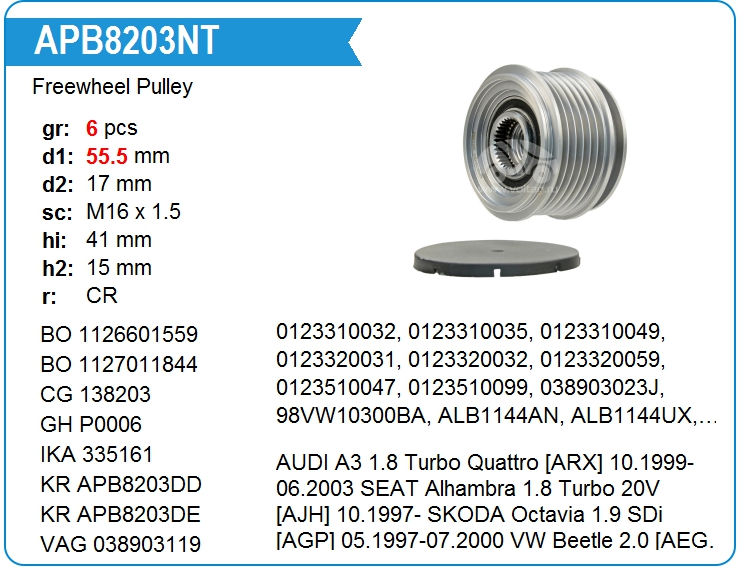 APB8203NT

Freewheel Pulley

gr: 6 pcs
d1: 55.5 mm
d2: 17 mm
sc: M16 x 1.5
hi: 41 mm
h2: 15 mm
r: CR

BO 1126601559
BO 1127011844
CG 138203
GH P0006
IKA 335161
KR APB8203DD
KR APB8203DE
VAG 038903119

0123310032, 0123310035, 0123310049, 0123320031, 0123320032, 0123320059, 0123510047, 0123510099, 038903023J, 98VW10300BA, ALB1144AN, ALB1144UX,...

AUDI A3 1.8 Turbo Quattro [ARX] 10.1999-06.2003 SEAT Alhambra 1.8 Turbo 20V [AJH] 10.1997- SKODA Octavia 1.9 SDi [AGP] 05.1997-07.2000 VW Beetle 2.0 [AEG.